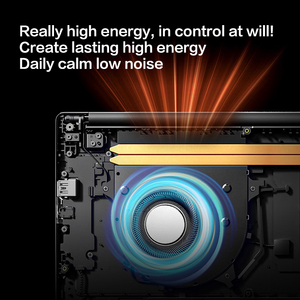 Really high energy, in control at will!
Create lasting high energy
Daily calm low noise